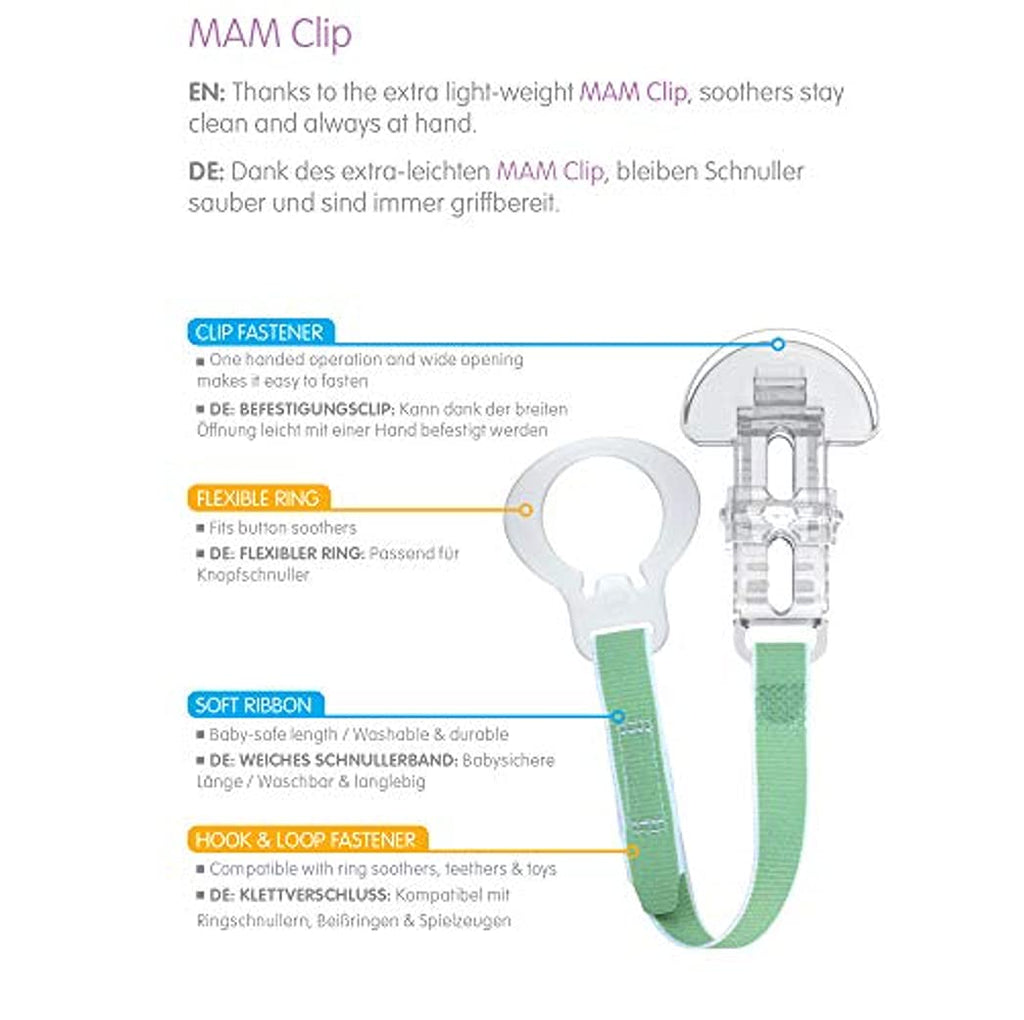 MAM Clip

EN: Thanks to the extra light-weight MAM Clip, soothers stay clean and always at hand.

DE: Dank des extra-leichten MAM Clip, bleiben Schnuller sauber und sind immer griffbereit.

CLIP FASTENER

■ One handed operation and wide opening makes it easy to fasten

■ DE: BEFESTIGUNGSCLIP: Kann dank der breiten Öffnung leicht mit einer Hand befestigt werden

FLEXIBLE RING

■ Fits button soothers

■ DE: FLEXIBLER RING: Passend für Knopfschnuller

SOFT RIBBON

■ Baby-safe length / Washable & durable

■ DE: WEICHES SCHNULLERBAND: Babysichere Länge / Waschbar & langlebig

HOOK & LOOP FASTENER

■ Compatible with ring soothers, teethers & toys

■ DE: KLETTVERSCHLUSS: Kompatibel mit Ringschnullern, Beißringen & Spielzeugen